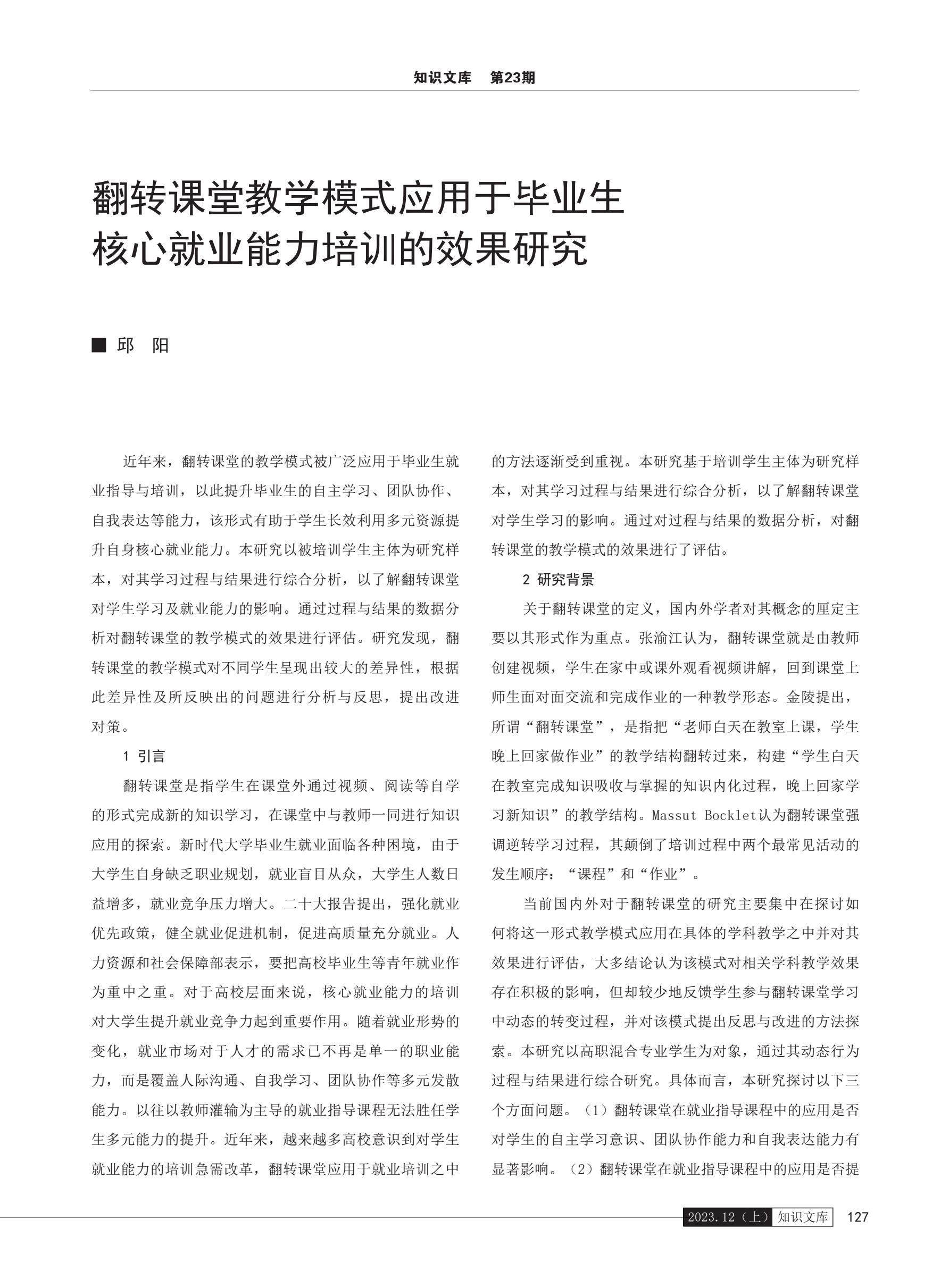 知识文库　第23期

翻转课堂教学模式应用于毕业生核心就业能力培训的效果研究

■ 邱　阳

近年来，翻转课堂的教学模式被广泛应用于毕业生就业指导与培训，以此提升毕业生的自主学习、团队协作、自我表达等能力，该形式有助于学生长效利用多元资源提升自身核心就业能力。本研究以被培训学生主体为研究样本，对其学习过程与结果进行综合分析，以了解翻转课堂对学生学习及就业能力的影响。通过过程与结果的数据分析对翻转课堂的教学模式的效果进行评估。研究发现，翻转课堂的教学模式对不同学生呈现出较大的差异性，根据此差异性及所反映出的问题进行分析与反思，提出改进对策。

1 引言

翻转课堂是指学生在课堂外通过视频、阅读等自学的形式完成新的知识学习，在课堂中与教师一同进行知识应用的探索。新时代大学毕业生就业面临各种困境，由于大学生自身缺乏职业规划，就业盲目从众，大学生人数日益增多，就业竞争压力增大。二十大报告提出，强化就业优先政策，健全就业促进机制，促进高质量充分就业。人力资源和社会保障部表示，要把高校毕业生等青年就业作为重中之重。对于高校层面来说，核心就业能力的培训对大学生提升就业竞争力起到重要作用。随着就业形势的变化，就业市场对于人才的需求已不再是单一的职业能力，而是覆盖人际沟通、自我学习、团队协作等多元发散能力。以往以教师灌输为主导的就业指导课程无法胜任学生多元能力的提升。近年来，越来越多高校意识到对学生就业能力的培训急需改革，翻转课堂应用于就业培训之中的方法逐渐受到重视。本研究基于培训学生主体为研究样本，对其学习过程与结果进行综合分析，以了解翻转课堂对学生学习的影响。通过对过程与结果的数据分析，对翻转课堂的教学模式的效果进行了评估。

2 研究背景

关于翻转课堂的定义，国内外学者对其概念的厘定主要以其形式作为重点。张渝江认为，翻转课堂就是由教师创建视频，学生在家中或课外观看视频讲解，回到课堂上师生面对面交流和完成作业的一种教学形态。金陵提出，所谓“翻转课堂”，是指把“老师白天在教室上课，学生晚上回家做作业”的教学结构翻转过来，构建“学生白天在教室完成知识吸收与掌握的知识内化过程，晚上回家学习新知识”的教学结构。Massut Bocklet认为翻转课堂强调逆转学习过程，其颠倒了培训过程中两个最常见活动的发生顺序：“课程”和“作业”。

当前国内外对于翻转课堂的研究主要集中在探讨如何将这一形式教学模式应用在具体的学科教学之中并对其效果进行评估，大多结论认为该模式对相关学科教学效果存在积极的影响，但却较少地反馈学生参与翻转课堂学习中动态的转变过程，并对该模式提出反思与改进的方法探索。本研究以高职混合专业学生为对象，通过其动态行为过程与结果进行综合研究。具体而言，本研究探讨以下三个方面问题。（1）翻转课堂在就业指导课程中的应用是否对学生的自主学习意识、团队协作能力和自我表达能力有显著影响。（2）翻转课堂在就业指导课程中的应用是否提

2023.12（上）知识文库　127